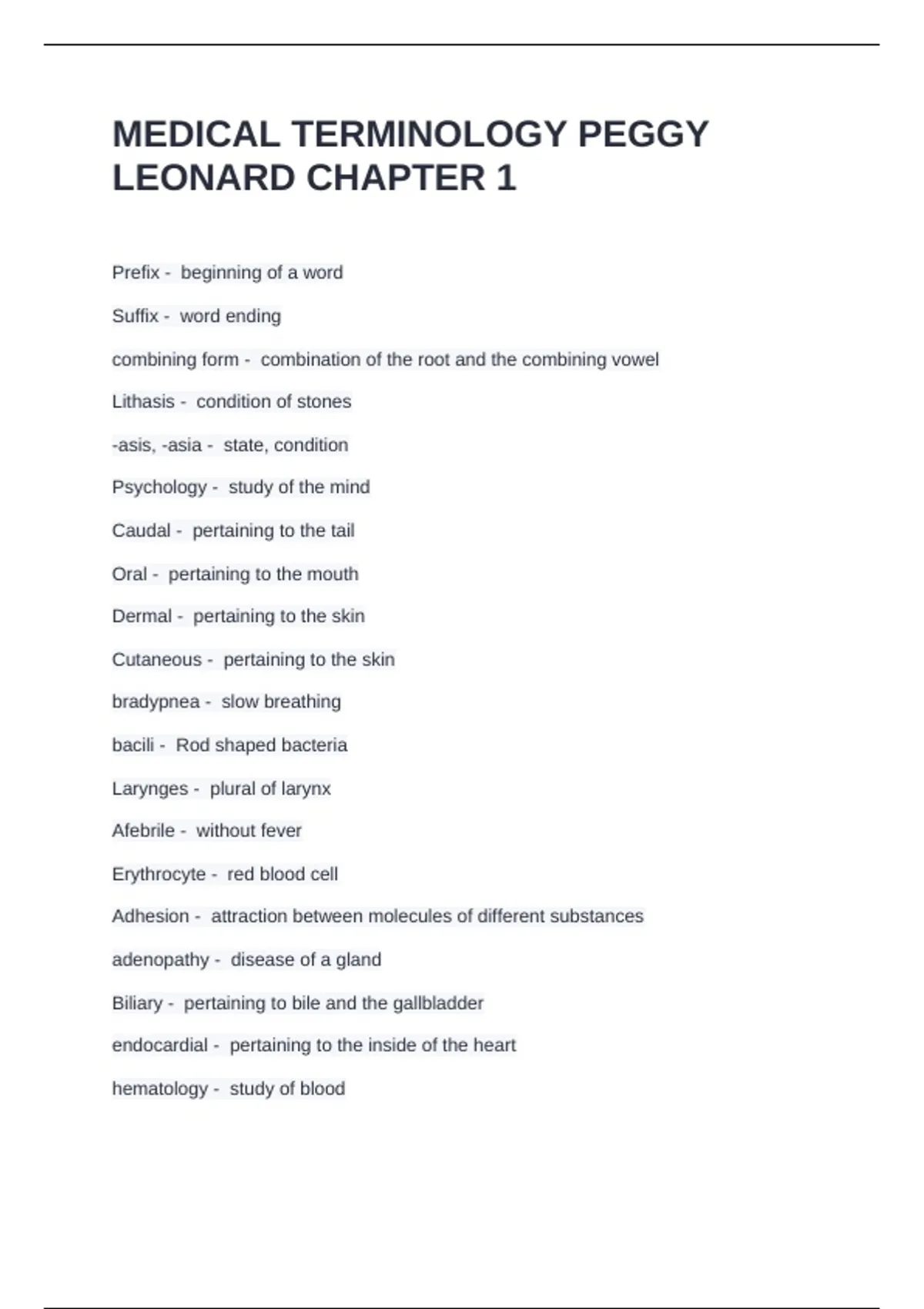 MEDICAL TERMINOLOGY PEGGY LEONARD CHAPTER 1

Prefix - beginning of a word

Suffix - word ending

combining form - combination of the root and the combining vowel

Lithasis - condition of stones

-asis, -asia - state, condition

Psychology - study of the mind

Caudal - pertaining to the tail

Oral - pertaining to the mouth

Dermal - pertaining to the skin

Cutaneous - pertaining to the skin

bradypnea - slow breathing

bacili - Rod shaped bacteria

Larynges - plural of larynx

Afebrile - without fever

Erythrocyte - red blood cell

Adhesion - attraction between molecules of different substances

adenopathy - disease of a gland

Biliary - pertaining to bile and the gallbladder

endocardial - pertaining to the inside of the heart

hematology - study of blood